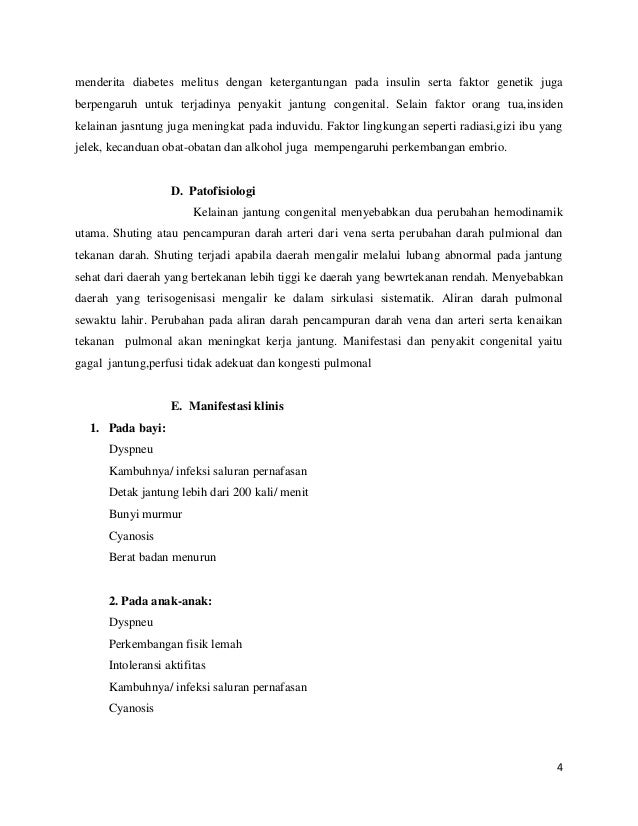 menderita diabetes melitus dengan ketergantungan pada insulin serta faktor genetik juga berpengaruh untuk terjadinya penyakit jantung congenital. Selain faktor orang tua,insiden kelainan jasntung juga meningkat pada induvidu. Faktor lingkungan seperti radiasi,gizi ibu yang jelek, kecanduan obat-obatan dan alkohol juga mempengaruhi perkembangan embrio.

D. Patofisiologi

Kelainan jantung congenital menyebabkan dua perubahan hemodinamik utama. Shuting atau pencampuran darah arteri dari vena serta perubahan darah pulmional dan tekanan darah. Shuting terjadi apabila daerah mengalir melalui lubang abnormal pada jantung sehat dari daerah yang bertekanan lebih tiggi ke daerah yang bewrtekanan rendah. Menyebabkan daerah yang terisogenisasi mengalir ke dalam sirkulasi sistematik. Aliran darah pulmonal sewaktu lahir. Perubahan pada aliran darah pencampuran darah vena dan arteri serta kenaikan tekanan pulmonal akan meningkat kerja jantung. Manifestasi dan penyakit congenital yaitu gagal jantung,perfusi tidak adekuat dan kongesti pulmonal

E. Manifestasi klinis

1. Pada bayi:
Dyspneu
Kambuhnya/ infeksi saluran pernafasan
Detak jantung lebih dari 200 kali/ menit
Bunyi murmur
Cyanosis
Berat badan menurun

2. Pada anak-anak:
Dyspneu
Perkembangan fisik lemah
Intoleransi aktifitas
Kambuhnya/ infeksi saluran pernafasan
Cyanosis

4